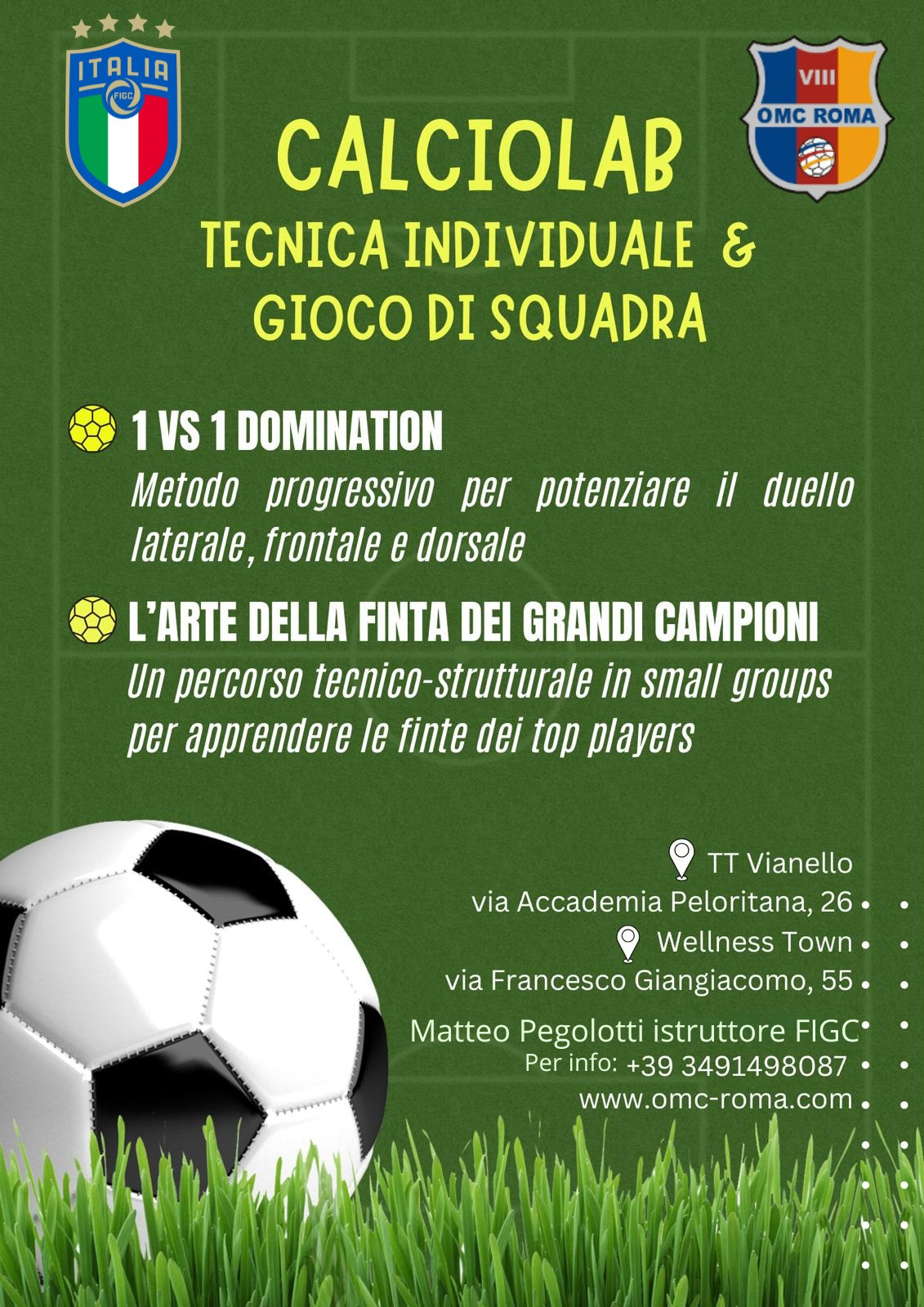 ITALIA
FIGC

VIII
OMC ROMA

CALCIOLAB
TECNICA INDIVIDUALE &
GIOCO DI SQUADRA

1 VS 1 DOMINATION
Metodo progressivo per potenziare il duello laterale, frontale e dorsale

L'ARTE DELLA FINTA DEI GRANDI CAMPIONI
Un percorso tecnico-strutturale in small groups per apprendere le finte dei top players

TT Vianello
via Accademia Peloritana, 26
Wellness Town
via Francesco Giangiacomo, 55
Matteo Pegolotti istruttore FIGC
Per info: +39 3491498087
www.omc-roma.com